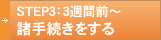 → STEP3：3週間前～
諸手続きをする